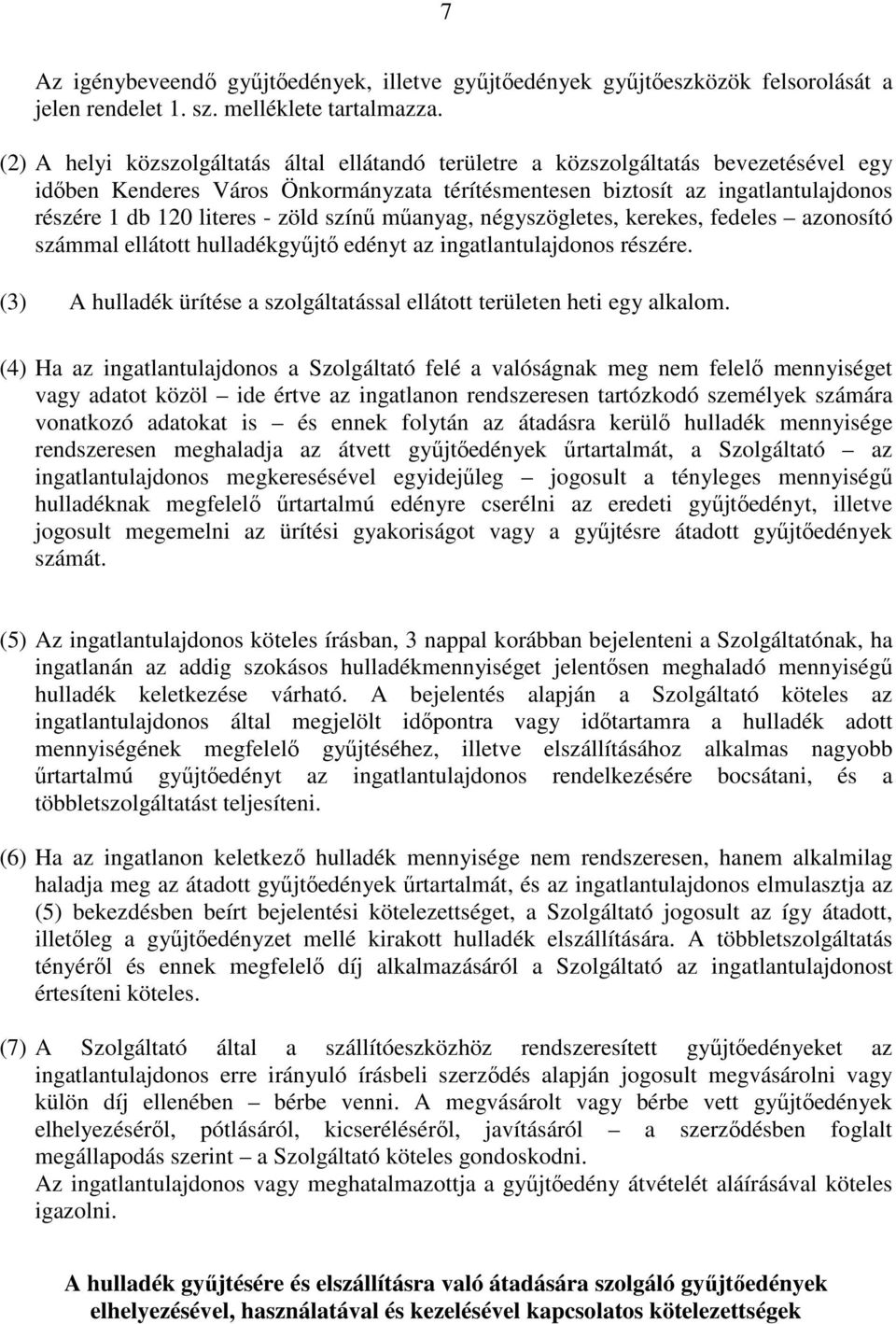 7

Az igénybeveendő gyűjtőedények, illetve gyűjtőedények gyűjtőeszközök felsorolását a jelen rendelet 1. sz. melléklete tartalmazza.

(2) A helyi közszolgáltatás által ellátandó területre a közszolgáltatás bevezetésével egy időben Kenderes Város Önkormányzata térítésmentesen biztosít az ingatlantulajdonos részére 1 db 120 literes - zöld színű műanyag, négyszögletes, kerekes, fedeles – azonosító számmal ellátott hulladékgyűjtő edényt az ingatlantulajdonos részére.

(3) A hulladék ürítése a szolgáltatással ellátott területen heti egy alkalom.

(4) Ha az ingatlantulajdonos a Szolgáltató felé a valóságnak meg nem felelő mennyiséget vagy adatot közöl – ide értve az ingatlanon rendszeresen tartózkodó személyek számára vonatkozó adatokat is – és ennek folytán az átadásra kerülő hulladék mennyisége rendszeresen meghaladja az átvett gyűjtőedények űrtartalmát, a Szolgáltató – az ingatlantulajdonos megkeresésével egyidejűleg – jogosult a tényleges mennyiségű hulladéknak megfelelő űrtartalmú edényre cserélni az eredeti gyűjtőedényt, illetve jogosult megemelni az ürítési gyakoriságot vagy a gyűjtésre átadott gyűjtőedények számát.

(5) Az ingatlantulajdonos köteles írásban, 3 nappal korábban bejelenteni a Szolgáltatónak, ha ingatlanán az addig szokásos hulladékmennyiséget jelentősen meghaladó mennyiségű hulladék keletkezése várható. A bejelentés alapján a Szolgáltató köteles az ingatlantulajdonos által megjelölt időpontra vagy időtartamra a hulladék adott mennyiségének megfelelő gyűjtéséhez, illetve elszállításához alkalmas nagyobb űrtartalmú gyűjtőedényt az ingatlantulajdonos rendelkezésére bocsátani, és a többletszolgáltatást teljesíteni.

(6) Ha az ingatlanon keletkező hulladék mennyisége nem rendszeresen, hanem alkalmilag haladja meg az átadott gyűjtőedények űrtartalmát, és az ingatlantulajdonos elmulasztja az (5) bekezdésben beírt bejelentési kötelezettséget, a Szolgáltató jogosult az így átadott, illetőleg a gyűjtőedényzet mellé kirakott hulladék elszállítására. A többletszolgáltatás tényéről és ennek megfelelő díj alkalmazásáról a Szolgáltató az ingatlantulajdonost értesíteni köteles.

(7) A Szolgáltató által a szállítóeszközhöz rendszeresített gyűjtőedényeket az ingatlantulajdonos erre irányuló írásbeli szerződés alapján jogosult megvásárolni vagy külön díj ellenében – bérbe venni. A megvásárolt vagy bérbe vett gyűjtőedények elhelyezéséről, pótlásáról, kicseréléséről, javításáról – a szerződésben foglalt megállapodás szerint – a Szolgáltató köteles gondoskodni.
Az ingatlantulajdonos vagy meghatalmazottja a gyűjtőedény átvételét aláírásával köteles igazolni.

A hulladék gyűjtésére és elszállításra való átadására szolgáló gyűjtőedények elhelyezésével, használatával és kezelésével kapcsolatos kötelezettségek